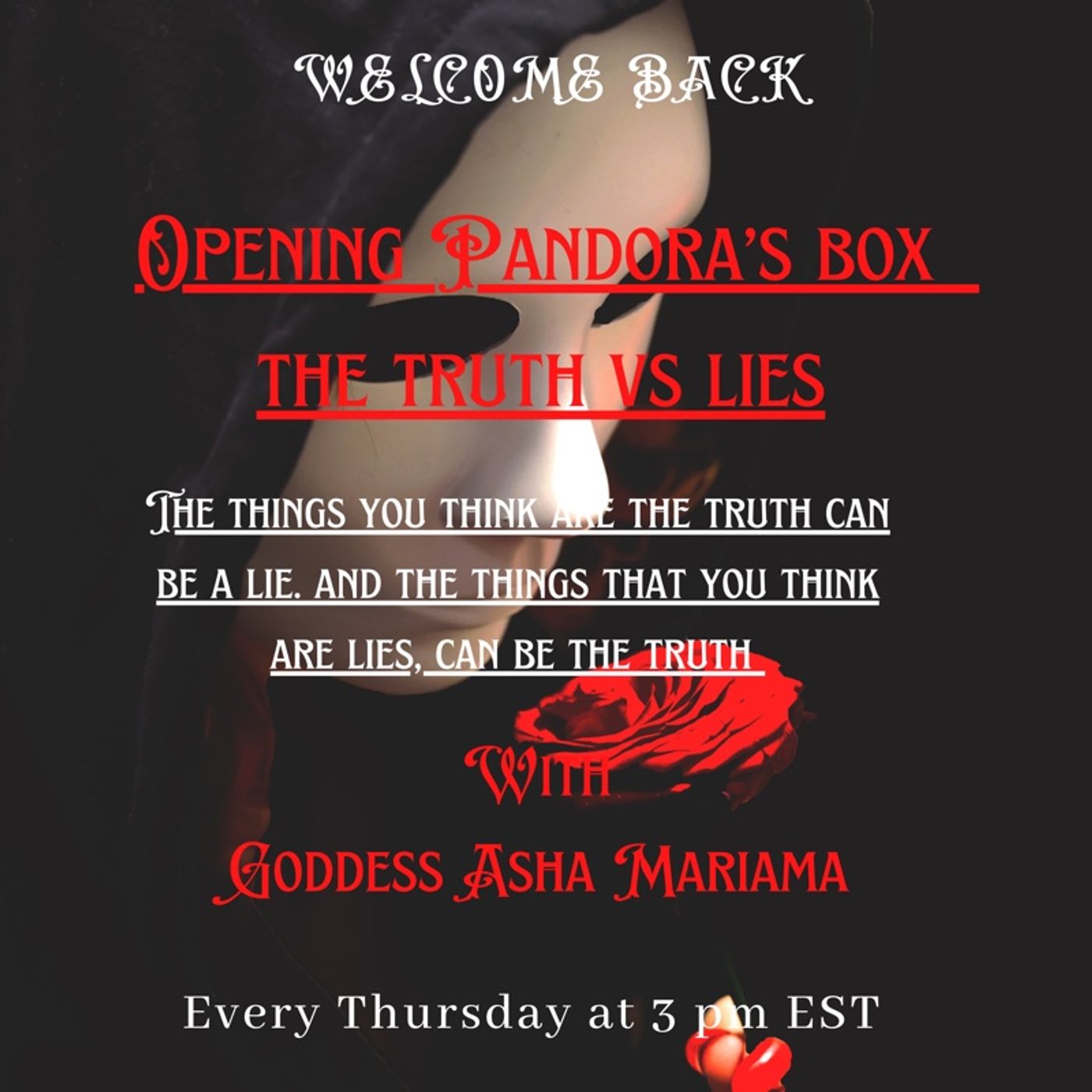 WELCOME BACK

OPENING PANDORA'S BOX

THE TRUTH VS LIES

THE THINGS YOU THINK ARE THE TRUTH CAN BE A LIE. AND THE THINGS THAT YOU THINK ARE LIES, CAN BE THE TRUTH

WITH

GODDESS ASHA MARIAMA

Every Thursday at 3 pm EST